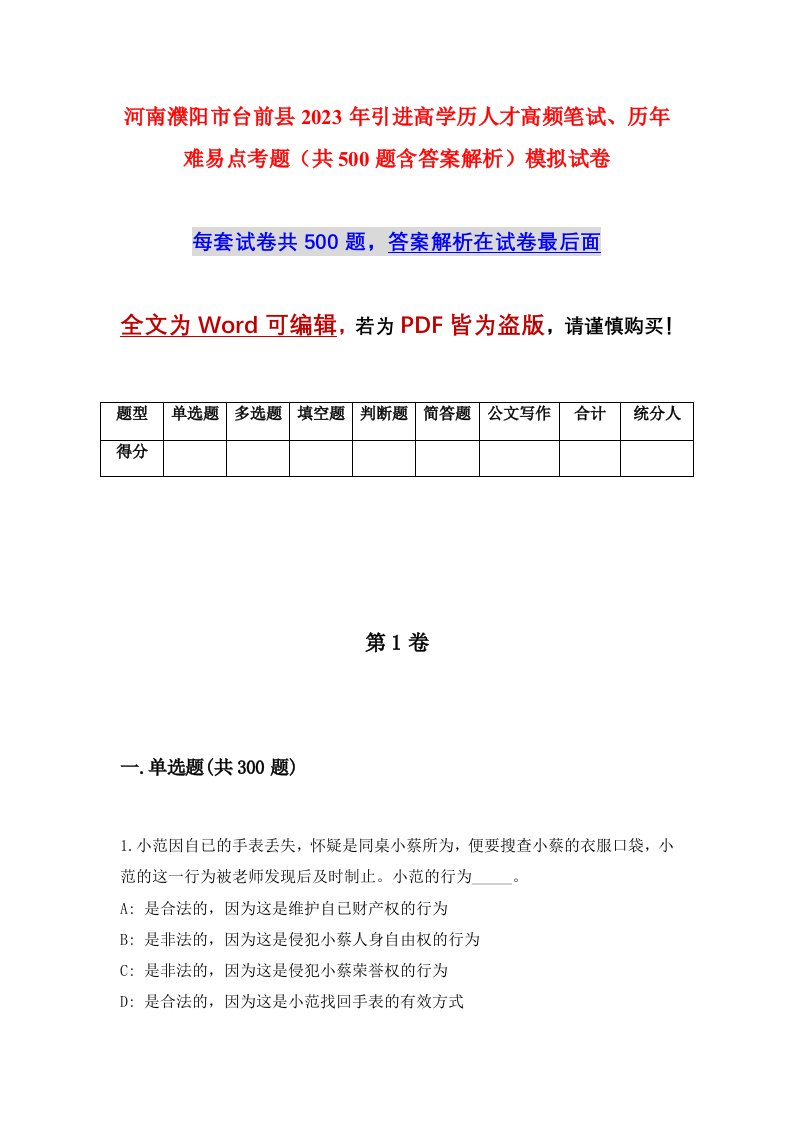 河南濮阳市台前县2023年引进高学历人才高频笔试、历年难易点考题（共500题含答案解析）模拟试卷

每套试卷共500题，答案解析在试卷最后面

全文为Word可编辑，若为PDF皆为盗版，请谨慎购买！

| 题型 | 单选题 | 多选题 | 填空题 | 判断题 | 简答题 | 公文写作 | 合计 | 统分人 |
|---|---|---|---|---|---|---|---|---|
| 得分 | | | | | | | | |

第1卷

一.单选题(共300题)

1.小范因自已的手表丢失，怀疑是同桌小蔡所为，便要搜查小蔡的衣服口袋，小范的这一行为被老师发现后及时制止。小范的行为_____。
A: 是合法的，因为这是维护自已财产权的行为
B: 是非法的，因为这是侵犯小蔡人身自由权的行为
C: 是非法的，因为这是侵犯小蔡荣誉权的行为
D: 是合法的，因为这是小范找回手表的有效方式